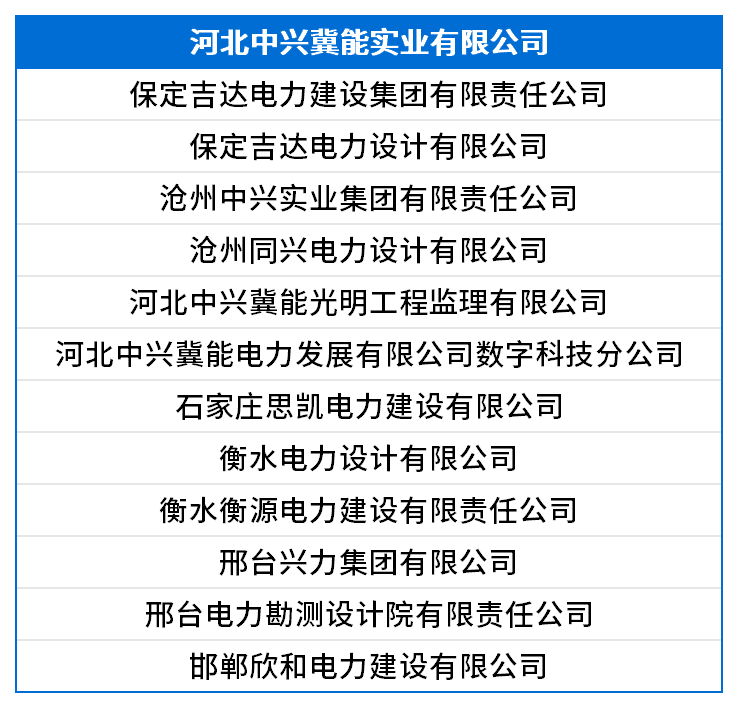 | 河北中兴冀能实业有限公司 |
|---|
| 保定吉达电力建设集团有限责任公司 |
| 保定吉达电力设计有限公司 |
| 沧州中兴实业集团有限责任公司 |
| 沧州同兴电力设计有限公司 |
| 河北中兴冀能光明工程监理有限公司 |
| 河北中兴冀能电力发展有限公司数字科技分公司 |
| 石家庄思凯电力建设有限公司 |
| 衡水电力设计有限公司 |
| 衡水衡源电力建设有限责任公司 |
| 邢台兴力集团有限公司 |
| 邢台电力勘测设计院有限责任公司 |
| 邯郸欣和电力建设有限公司 |